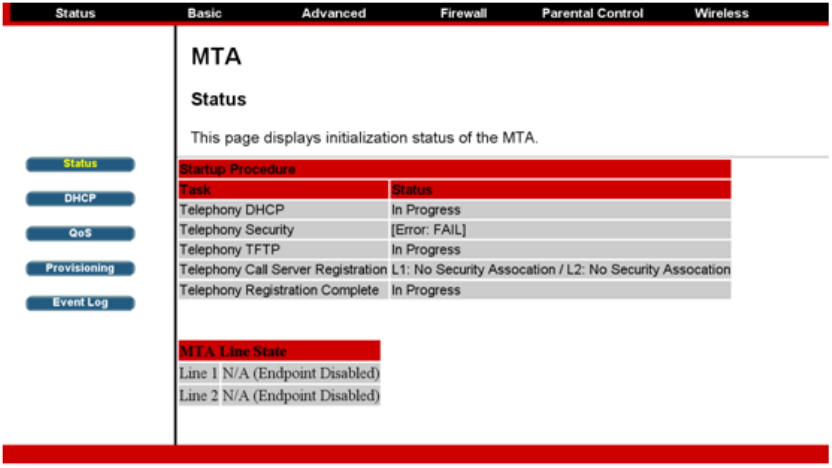 Status Basic Advanced Firewall Parental Control Wireless

Status
DHCP
QoS
Provisioning
Event Log

MTA

Status

This page displays initialization status of the MTA.

| Startup Procedure | |
|---|---|
| Task | Status |
| Telephony DHCP | In Progress |
| Telephony Security | [Error: FAIL] |
| Telephony TFTP | In Progress |
| Telephony Call Server Registration | L1: No Security Assocation / L2: No Security Assocation |
| Telephony Registration Complete | In Progress |

| MTA Line State | |
|---|---|
| Line 1 | N/A (Endpoint Disabled) |
| Line 2 | N/A (Endpoint Disabled) |